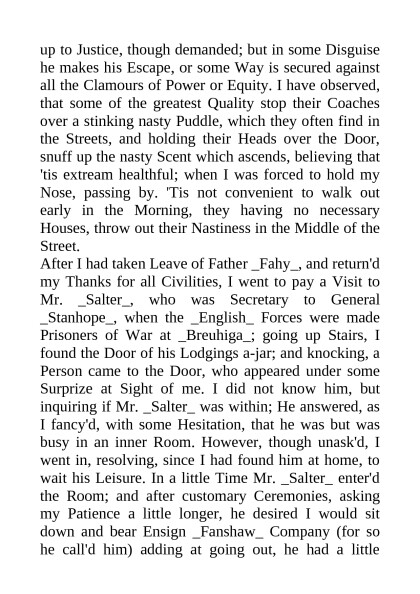 up to Justice, though demanded; but in some Disguise he makes his Escape, or some Way is secured against all the Clamours of Power or Equity. I have observed, that some of the greatest Quality stop their Coaches over a stinking nasty Puddle, which they often find in the Streets, and holding their Heads over the Door, snuff up the nasty Scent which ascends, believing that 'tis extream healthful; when I was forced to hold my Nose, passing by. 'Tis not convenient to walk out early in the Morning, they having no necessary Houses, throw out their Nastiness in the Middle of the Street.
After I had taken Leave of Father _Fahy_, and return'd my Thanks for all Civilities, I went to pay a Visit to Mr. _Salter_, who was Secretary to General _Stanhope_, when the _English_ Forces were made Prisoners of War at _Breuhiga_; going up Stairs, I found the Door of his Lodgings a-jar; and knocking, a Person came to the Door, who appeared under some Surprize at Sight of me. I did not know him, but inquiring if Mr. _Salter_ was within; He answered, as I fancy'd, with some Hesitation, that he was but was busy in an inner Room. However, though unask'd, I went in, resolving, since I had found him at home, to wait his Leisure. In a little Time Mr. _Salter_ enter'd the Room; and after customary Ceremonies, asking my Patience a little longer, he desired I would sit down and bear Ensign _Fanshaw_ Company (for so he call'd him) adding at going out, he had a little